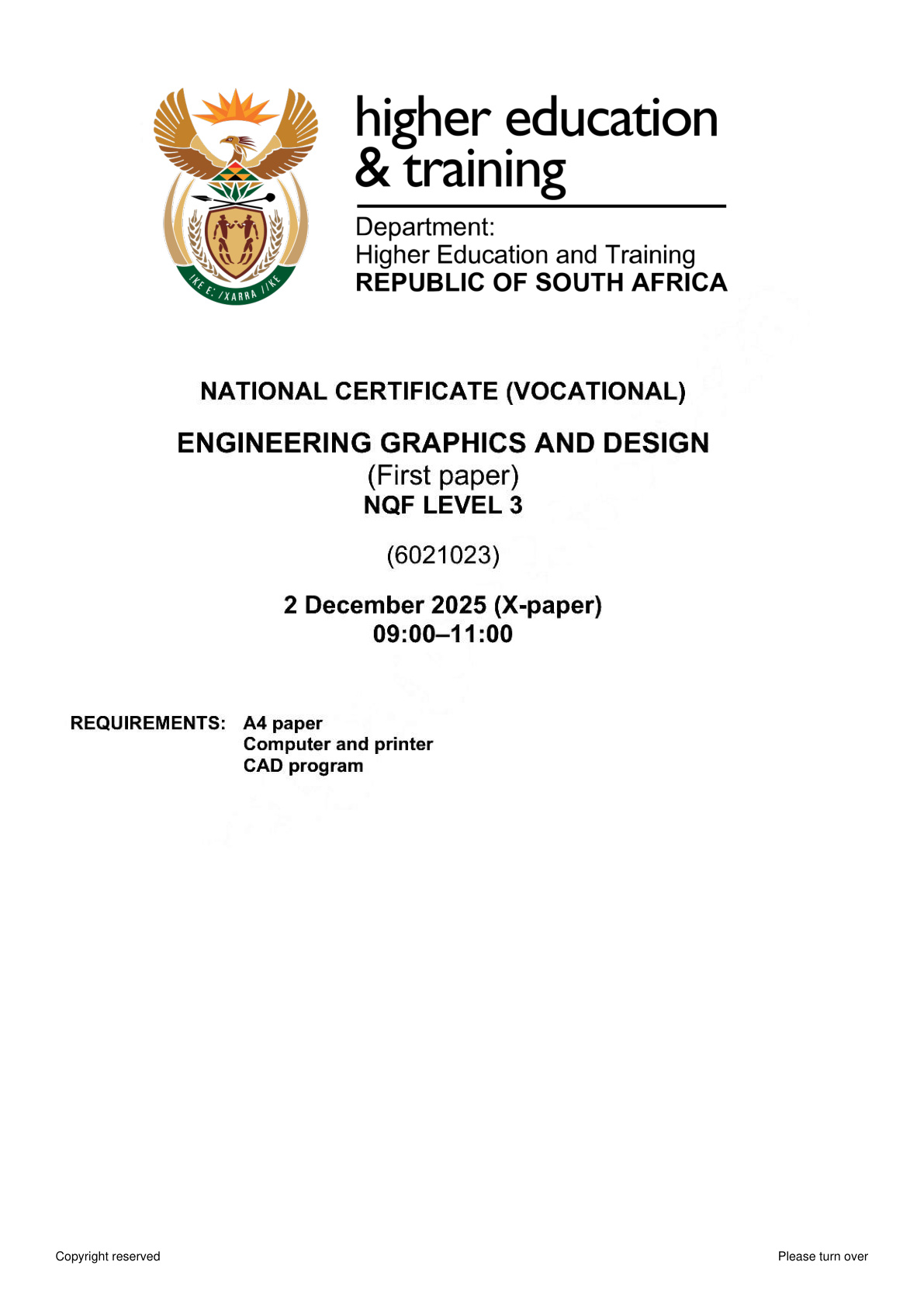 !KE E: /XARRA //KE

higher education & training

Department:
Higher Education and Training
REPUBLIC OF SOUTH AFRICA

NATIONAL CERTIFICATE (VOCATIONAL)

ENGINEERING GRAPHICS AND DESIGN
(First paper)
NQF LEVEL 3

(6021023)

2 December 2025 (X-paper)
09:00–11:00

REQUIREMENTS: A4 paper
Computer and printer
CAD program

Copyright reserved

Please turn over